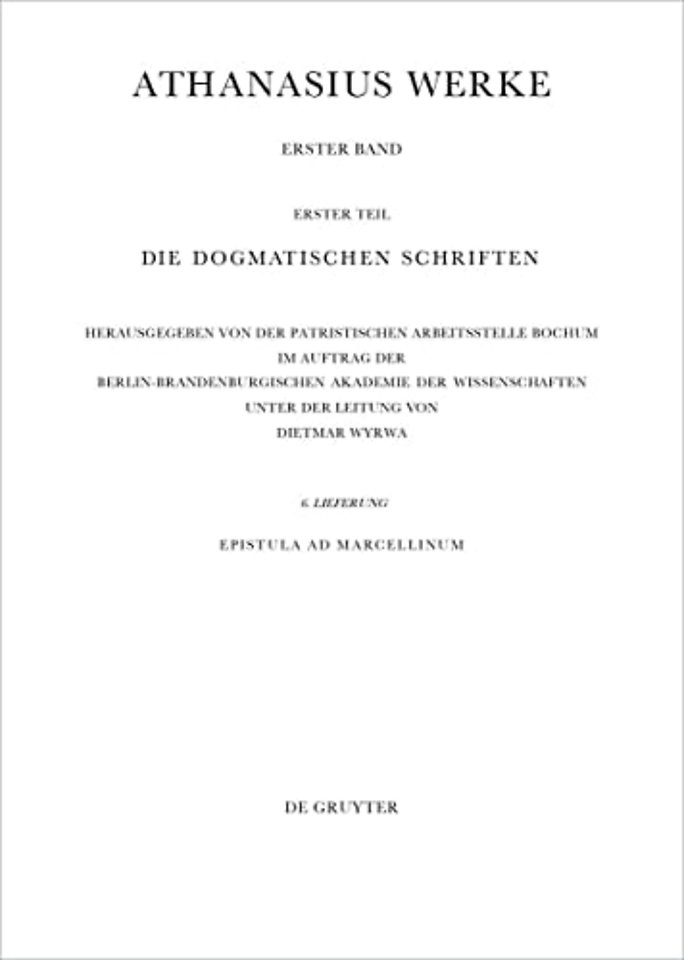 ATHANASIUS WERKE

ERSTER BAND

ERSTER TEIL

DIE DOGMATISCHEN SCHRIFTEN

HERAUSGEGEBEN VON DER PATRISTISCHEN ARBEITSSTELLE BOCHUM
IM AUFTRAG DER
BERLIN-BRANDENBURGISCHEN AKADEMIE DER WISSENSCHAFTEN
UNTER DER LEITUNG VON
DIETMAR WYRWA

6. LIEFERUNG

EPISTULA AD MARCELLINUM

DE GRUYTER